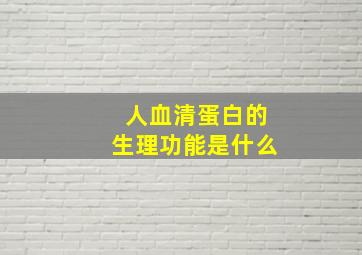 人血清蛋白的
生理功能是什么